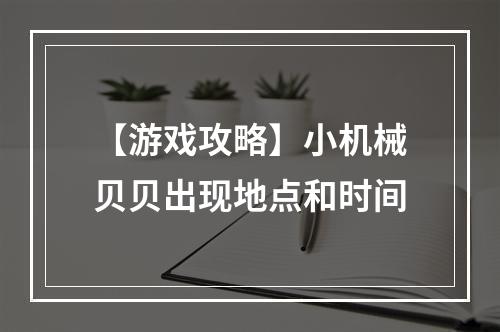 【游戏攻略】小机械贝贝出现地点和时间